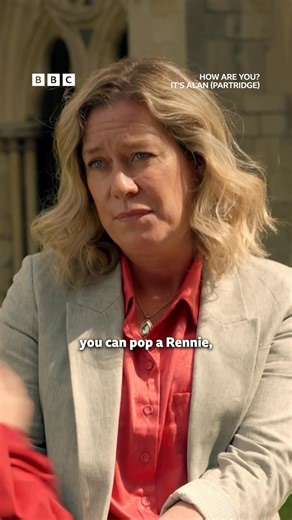 BBC

HOW ARE YOU?
IT'S ALAN (PARTRIDGE)

you can pop a Rennie,